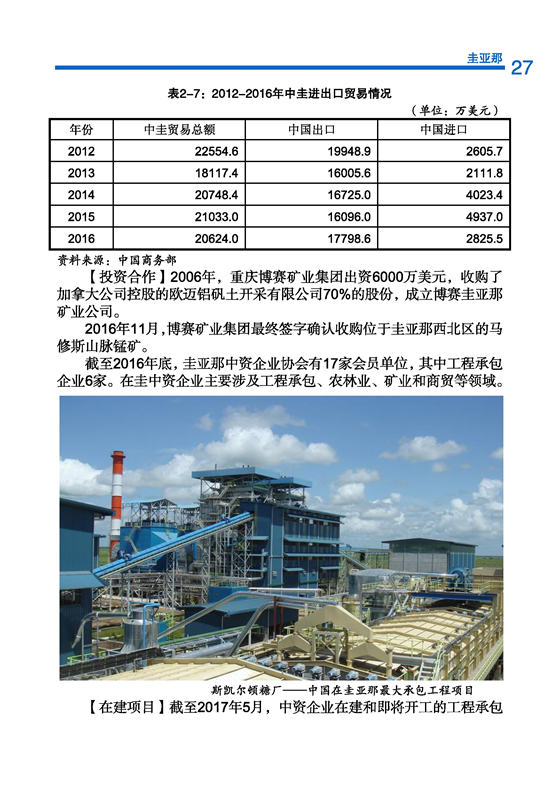 圭亚那 27

表2-7：2012-2016年中圭进出口贸易情况

（单位：万美元）

| 年份 | 中圭贸易总额 | 中国出口 | 中国进口 |
|---|---|---|---|
| 2012 | 22554.6 | 19948.9 | 2605.7 |
| 2013 | 18117.4 | 16005.6 | 2111.8 |
| 2014 | 20748.4 | 16725.0 | 4023.4 |
| 2015 | 21033.0 | 16096.0 | 4937.0 |
| 2016 | 20624.0 | 17798.6 | 2825.5 |

资料来源：中国商务部

【投资合作】2006年，重庆博赛矿业集团出资6000万美元，收购了加拿大公司控股的欧迈铝矾土开采有限公司70%的股份，成立博赛圭亚那矿业公司。

2016年11月，博赛矿业集团最终签字确认收购位于圭亚那西北区的马修斯山脉锰矿。

截至2016年底，圭亚那中资企业协会有17家会员单位，其中工程承包企业6家。在圭中资企业主要涉及工程承包、农林业、矿业和商贸等领域。

斯凯尔顿糖厂——中国在圭亚那最大承包工程项目

【在建项目】截至2017年5月，中资企业在建和即将开工的工程承包